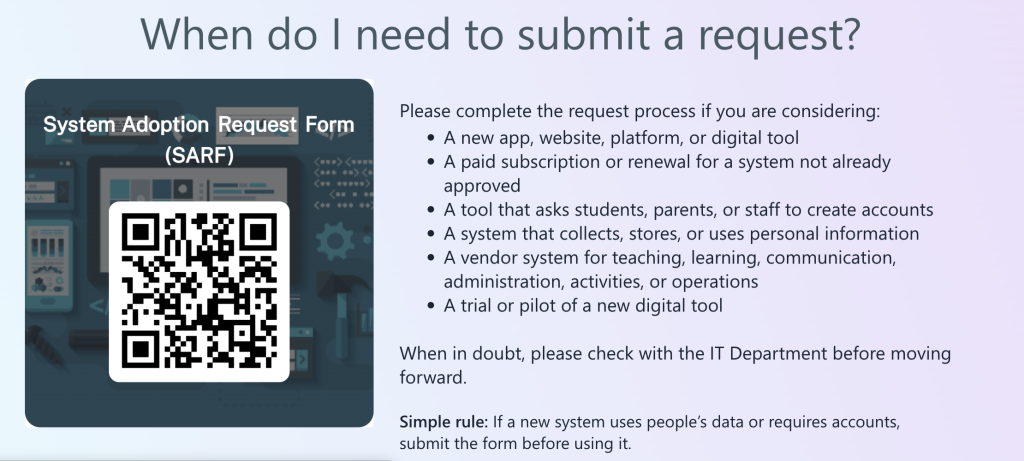 When do I need to submit a request?

System Adoption Request Form
(SARF)

Please complete the request process if you are considering:
• A new app, website, platform, or digital tool
• A paid subscription or renewal for a system not already approved
• A tool that asks students, parents, or staff to create accounts
• A system that collects, stores, or uses personal information
• A vendor system for teaching, learning, communication, administration, activities, or operations
• A trial or pilot of a new digital tool

When in doubt, please check with the IT Department before moving forward.

Simple rule: If a new system uses people's data or requires accounts, submit the form before using it.